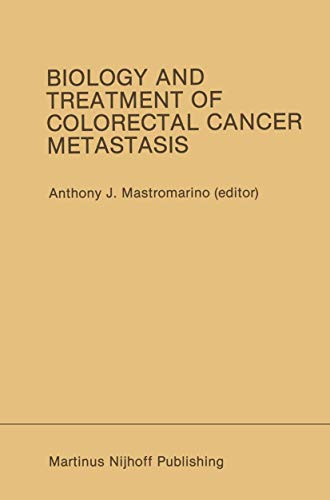 BIOLOGY AND TREATMENT OF COLORECTAL CANCER METASTASIS

Anthony J. Mastromarino (editor)

Martinus Nijhoff Publishing